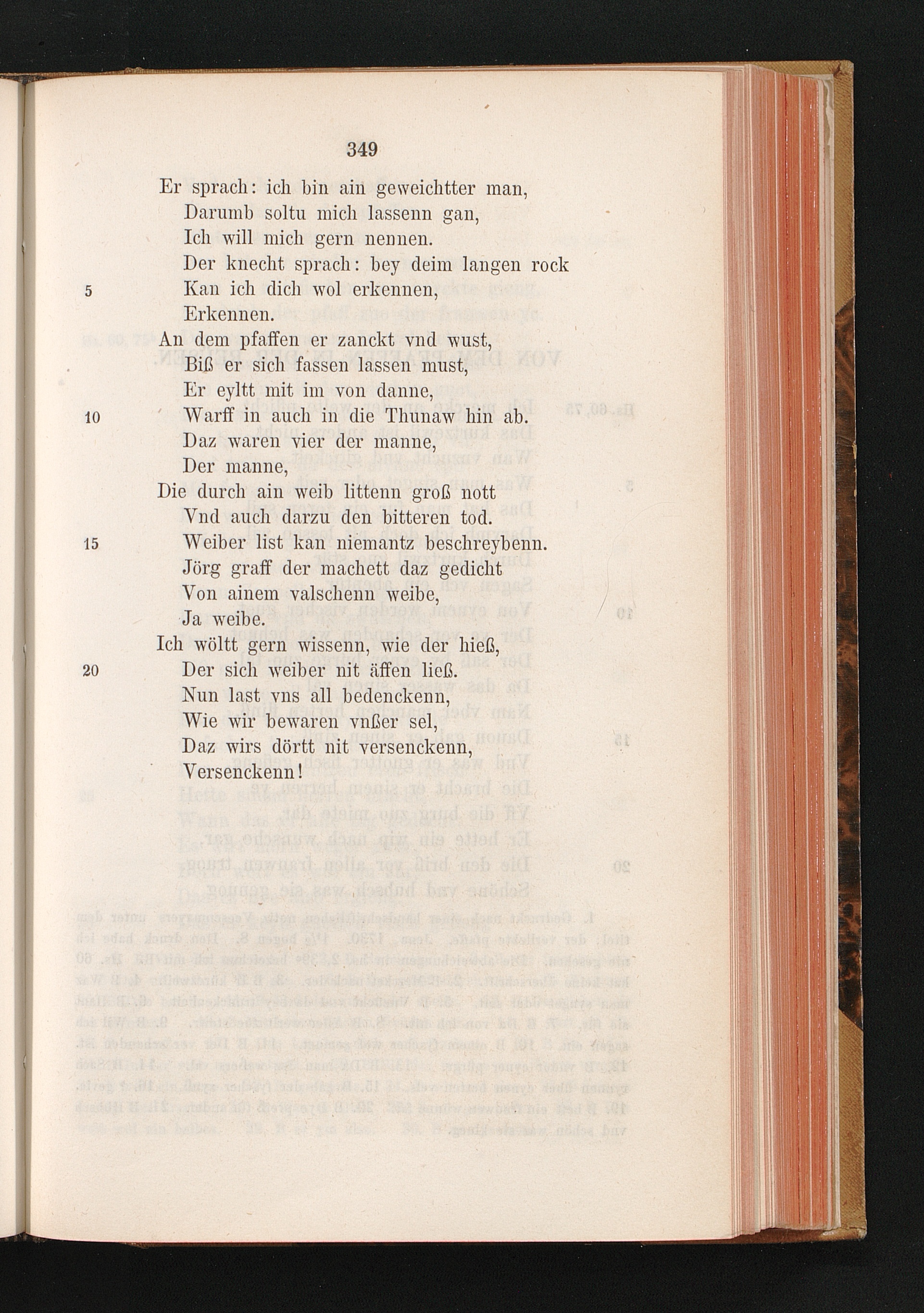 349

Er sprach: ich bin ain geweichtter man,
Darumb soltu mich lassenn gan,
Ich will mich gern nennen.
Der knecht sprach: bey deim langen rock
5 Kan ich dich wol erkennen,
Erkennen.

An dem pfaffen er zanckt vnd wust,
Biß er sich fassen lassen must,
Er eyltt mit im von danne,
10 Warff in auch in die Thunaw hin ab.
Daz waren vier der manne,
Der manne,

Die durch ain weib littenn groß nott
Vnd auch darzu den bitteren tod.
15 Weiber list kan niemantz beschreybenn.
Jörg graff der machett daz gedicht
Von ainem valschenn weibe,
Ja weibe.

Ich wöltt gern wissenn, wie der hieß,
20 Der sich weiber nit äffen ließ.
Nun last vns all bedenckenn,
Wie wir bewaren vnßer sel,
Daz wirs dörtt nit versenckenn,
Versenckenn!